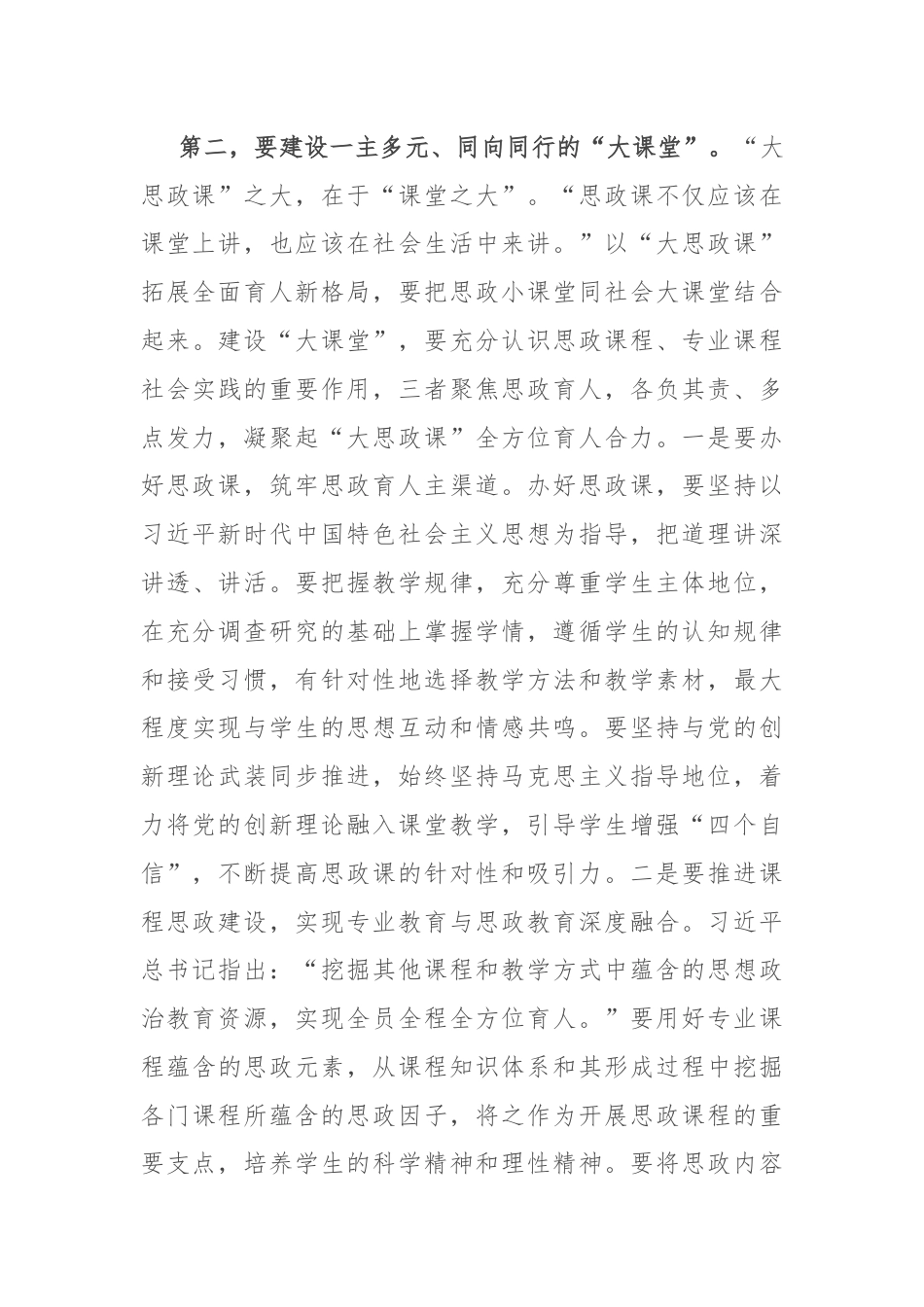 第二，要建设一主多元、同向同行的“大课堂”。“大思政课”之大，在于“课堂之大”。“思政课不仅应该在课堂上讲，也应该在社会生活中来讲。”以“大思政课”拓展全面育人新格局，要把思政小课堂同社会大课堂结合起来。建设“大课堂”，要充分认识思政课程、专业课程社会实践的重要作用，三者聚焦思政育人，各负其责、多点发力，凝聚起“大思政课”全方位育人合力。一是要办好思政课，筑牢思政育人主渠道。办好思政课，要坚持以习近平新时代中国特色社会主义思想为指导，把道理讲深讲透、讲活。要把握教学规律，充分尊重学生主体地位，在充分调查研究的基础上掌握学情，遵循学生的认知规律和接受习惯，有针对性地选择教学方法和教学素材，最大程度实现与学生的思想互动和情感共鸣。要坚持与党的创新理论武装同步推进，始终坚持马克思主义指导地位，着力将党的创新理论融入课堂教学，引导学生增强“四个自信”，不断提高思政课的针对性和吸引力。二是要推进课程思政建设，实现专业教育与思政教育深度融合。习近平总书记指出：“挖掘其他课程和教学方式中蕴含的思想政治教育资源，实现全员全程全方位育人。”要用好专业课程蕴含的思政元素，从课程知识体系和其形成过程中挖掘各门课程所蕴含的思政因子，将之作为开展思政课程的重要支点，培养学生的科学精神和理性精神。要将思政内容